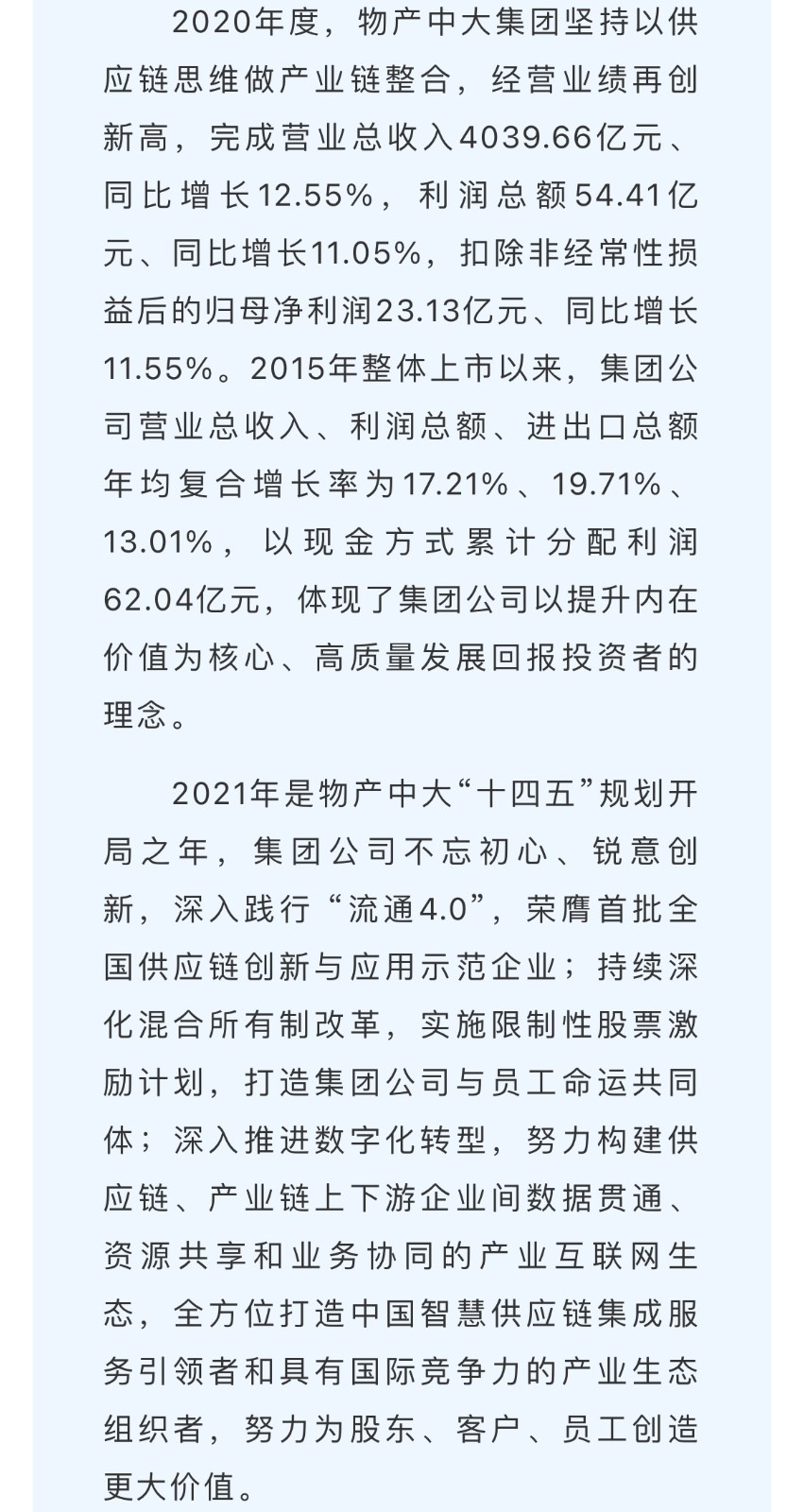 2020年度，物产中大集团坚持以供应链思维做产业链整合，经营业绩再创新高，完成营业总收入4039.66亿元、同比增长12.55%，利润总额54.41亿元、同比增长11.05%，扣除非经常性损益后的归母净利润23.13亿元、同比增长11.55%。2015年整体上市以来，集团公司营业总收入、利润总额、进出口总额年均复合增长率为17.21%、19.71%、13.01%，以现金方式累计分配利润62.04亿元，体现了集团公司以提升内在价值为核心、高质量发展回报投资者的理念。

2021年是物产中大“十四五”规划开局之年，集团公司不忘初心、锐意创新，深入践行“流通4.0”，荣膺首批全国供应链创新与应用示范企业；持续深化混合所有制改革，实施限制性股票激励计划，打造集团公司与员工命运共同体；深入推进数字化转型，努力构建供应链、产业链上下游企业间数据贯通、资源共享和业务协同的产业互联网生态，全方位打造中国智慧供应链集成服务引领者和具有国际竞争力的产业生态组织者，努力为股东、客户、员工创造更大价值。